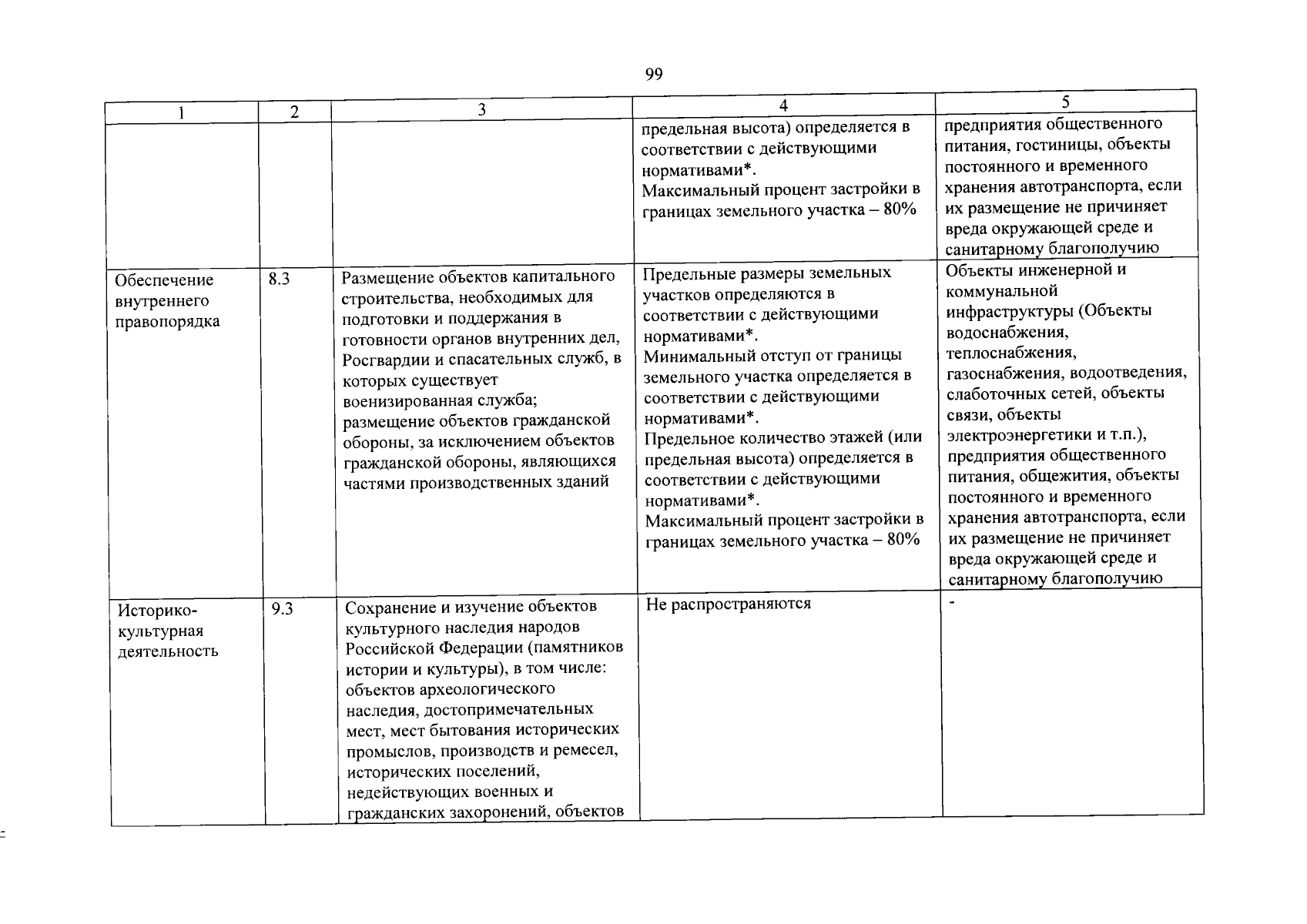 99

| 1 | 2 | 3 | 4 | 5 |
|---|---|---|---|---|
|  |  |  | предельная высота) определяется в соответствии с действующими нормативами*. Максимальный процент застройки в границах земельного участка – 80% | предприятия общественного питания, гостиницы, объекты постоянного и временного хранения автотранспорта, если их размещение не причиняет вреда окружающей среде и санитарному благополучию |
| Обеспечение внутреннего правопорядка | 8.3 | Размещение объектов капитального строительства, необходимых для подготовки и поддержания в готовности органов внутренних дел, Росгвардии и спасательных служб, в которых существует военизированная служба; размещение объектов гражданской обороны, за исключением объектов гражданской обороны, являющихся частями производственных зданий | Предельные размеры земельных участков определяются в соответствии с действующими нормативами*. Минимальный отступ от границы земельного участка определяется в соответствии с действующими нормативами*. Предельное количество этажей (или предельная высота) определяется в соответствии с действующими нормативами*. Максимальный процент застройки в границах земельного участка – 80% | Объекты инженерной и коммунальной инфраструктуры (Объекты водоснабжения, теплоснабжения, газоснабжения, водоотведения, слаботочных сетей, объекты связи, объекты электроэнергетики и т.п.), предприятия общественного питания, общежития, объекты постоянного и временного хранения автотранспорта, если их размещение не причиняет вреда окружающей среде и санитарному благополучию |
| Историко-культурная деятельность | 9.3 | Сохранение и изучение объектов культурного наследия народов Российской Федерации (памятников истории и культуры), в том числе: объектов археологического наследия, достопримечательных мест, мест бытования исторических промыслов, производств и ремесел, исторических поселений, недействующих военных и гражданских захоронений, объектов | Не распространяются | - |